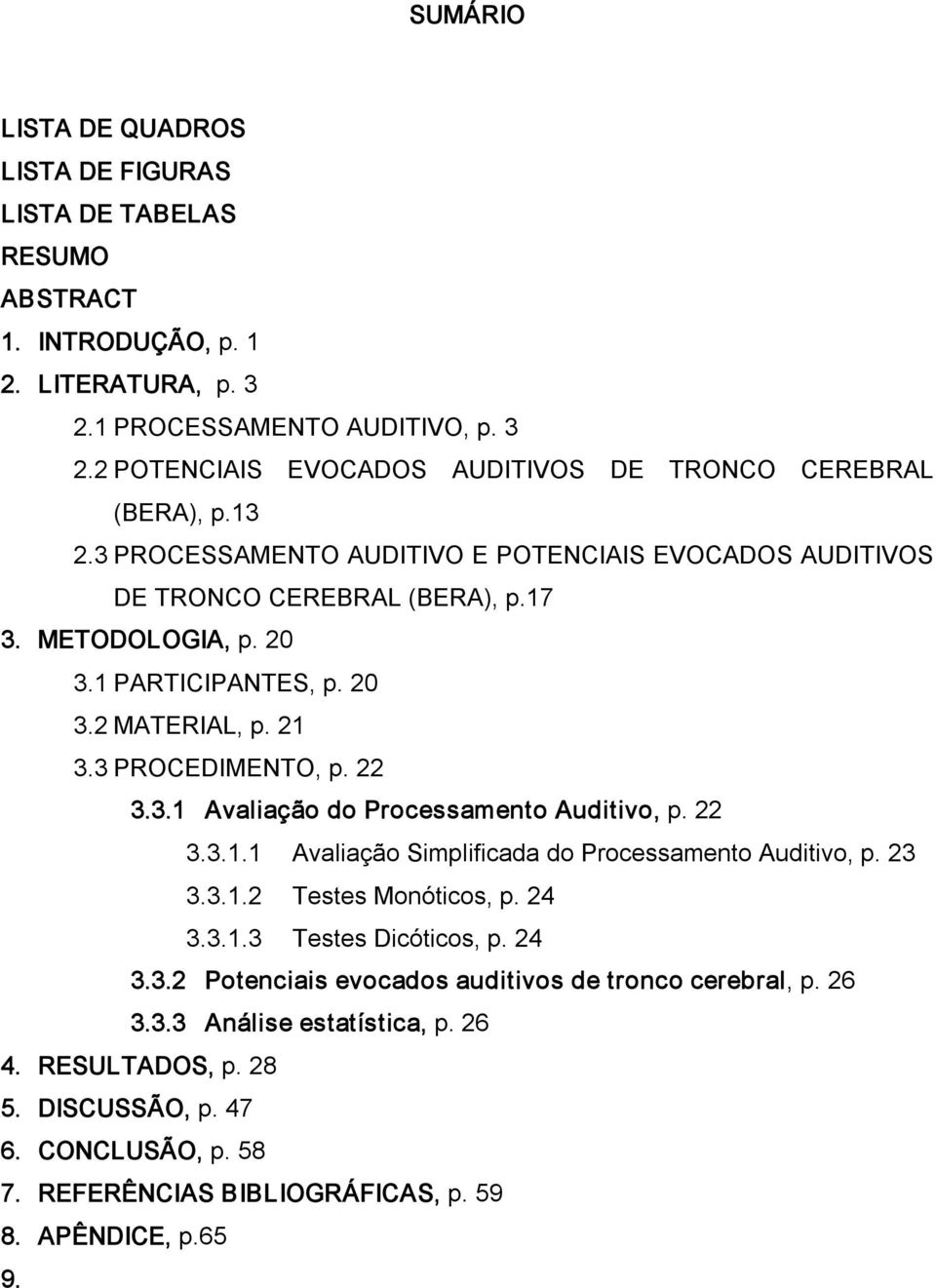 SUMÁRIO

LISTA DE QUADROS
LISTA DE FIGURAS
LISTA DE TABELAS
RESUMO
ABSTRACT
1. INTRODUÇÃO, p. 1
2. LITERATURA, p. 3
2.1 PROCESSAMENTO AUDITIVO, p. 3
2.2 POTENCIAIS EVOCADOS AUDITIVOS DE TRONCO CEREBRAL (BERA), p.13
2.3 PROCESSAMENTO AUDITIVO E POTENCIAIS EVOCADOS AUDITIVOS DE TRONCO CEREBRAL (BERA), p.17
3. METODOLOGIA, p. 20
3.1 PARTICIPANTES, p. 20
3.2 MATERIAL, p. 21
3.3 PROCEDIMENTO, p. 22
3.3.1 Avaliação do Processamento Auditivo, p. 22
3.3.1.1 Avaliação Simplificada do Processamento Auditivo, p. 23
3.3.1.2 Testes Monóticos, p. 24
3.3.1.3 Testes Dicóticos, p. 24
3.3.2 Potenciais evocados auditivos de tronco cerebral, p. 26
3.3.3 Análise estatística, p. 26
4. RESULTADOS, p. 28
5. DISCUSSÃO, p. 47
6. CONCLUSÃO, p. 58
7. REFERÊNCIAS BIBLIOGRÁFICAS, p. 59
8. APÊNDICE, p.65
9.